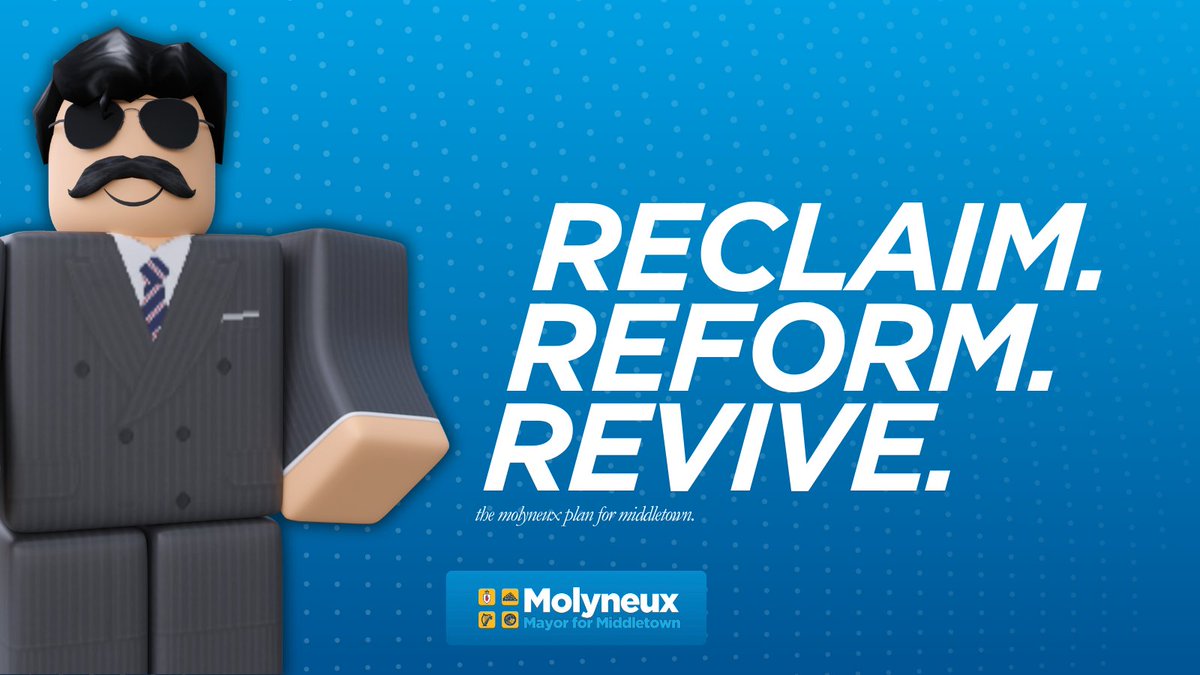 RECLAIM.
REFORM.
REVIVE.

the molyneux plan for middletown.

Molyneux
Mayor for Middletown